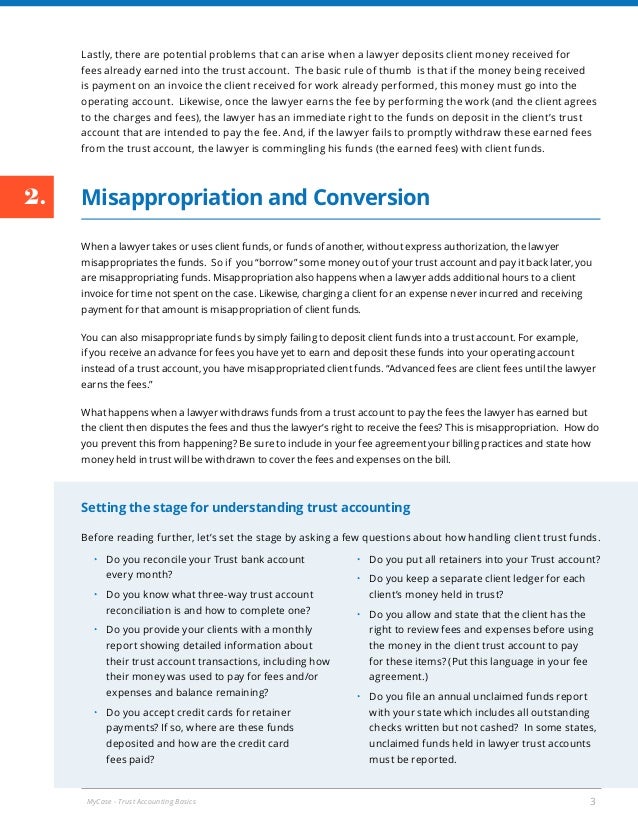 Lastly, there are potential problems that can arise when a lawyer deposits client money received for fees already earned into the trust account. The basic rule of thumb is that if the money being received is payment on an invoice the client received for work already performed, this money must go into the operating account. Likewise, once the lawyer earns the fee by performing the work (and the client agrees to the charges and fees), the lawyer has an immediate right to the funds on deposit in the client's trust account that are intended to pay the fee. And, if the lawyer fails to promptly withdraw these earned fees from the trust account, the lawyer is commingling his funds (the earned fees) with client funds.

2.

Misappropriation and Conversion

When a lawyer takes or uses client funds, or funds of another, without express authorization, the lawyer misappropriates the funds. So if you "borrow" some money out of your trust account and pay it back later, you are misappropriating funds. Misappropriation also happens when a lawyer adds additional hours to a client invoice for time not spent on the case. Likewise, charging a client for an expense never incurred and receiving payment for that amount is misappropriation of client funds.

You can also misappropriate funds by simply failing to deposit client funds into a trust account. For example, if you receive an advance for fees you have yet to earn and deposit these funds into your operating account instead of a trust account, you have misappropriated client funds. "Advanced fees are client fees until the lawyer earns the fees."

What happens when a lawyer withdraws funds from a trust account to pay the fees the lawyer has earned but the client then disputes the fees and thus the lawyer's right to receive the fees? This is misappropriation. How do you prevent this from happening? Be sure to include in your fee agreement your billing practices and state how money held in trust will be withdrawn to cover the fees and expenses on the bill.

Setting the stage for understanding trust accounting

Before reading further, let's set the stage by asking a few questions about how handling client trust funds.

• Do you reconcile your Trust bank account every month?
• Do you know what three-way trust account reconciliation is and how to complete one?
• Do you provide your clients with a monthly report showing detailed information about their trust account transactions, including how their money was used to pay for fees and/or expenses and balance remaining?
• Do you accept credit cards for retainer payments? If so, where are these funds deposited and how are the credit card fees paid?

• Do you put all retainers into your Trust account?
• Do you keep a separate client ledger for each client's money held in trust?
• Do you allow and state that the client has the right to review fees and expenses before using the money in the client trust account to pay for these items? (Put this language in your fee agreement.)
• Do you file an annual unclaimed funds report with your state which includes all outstanding checks written but not cashed? In some states, unclaimed funds held in lawyer trust accounts must be reported.

MyCase - Trust Accounting Basics

3